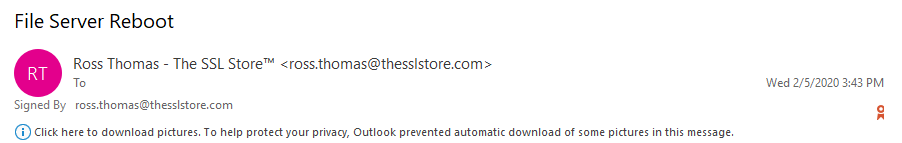 File Server Reboot

RT

Ross Thomas - The SSL Store™ <ross.thomas@thesslstore.com>

To

Wed 2/5/2020 3:43 PM

Signed By ross.thomas@thesslstore.com

Click here to download pictures. To help protect your privacy, Outlook prevented automatic download of some pictures in this message.